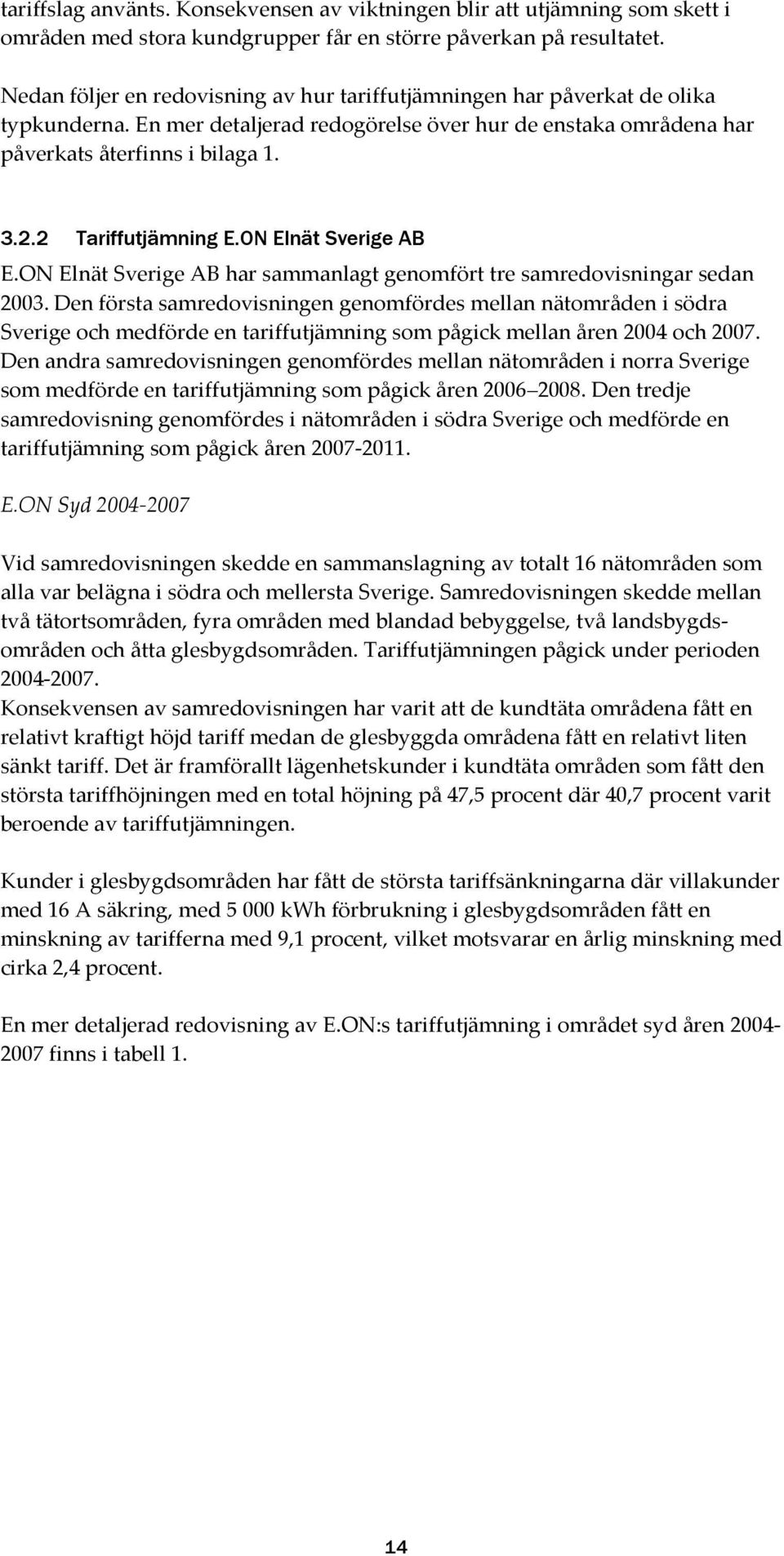 tariffslag använts. Konsekvensen av viktningen blir att utjämning som skett i områden med stora kundgrupper får en större påverkan på resultatet.

Nedan följer en redovisning av hur tariffutjämningen har påverkat de olika typkunderna. En mer detaljerad redogörelse över hur de enstaka områdena har påverkats återfinns i bilaga 1.

3.2.2 Tariffutjämning E.ON Elnät Sverige AB

E.ON Elnät Sverige AB har sammanlagt genomfört tre samredovisningar sedan 2003. Den första samredovisningen genomfördes mellan nätområden i södra Sverige och medförde en tariffutjämning som pågick mellan åren 2004 och 2007. Den andra samredovisningen genomfördes mellan nätområden i norra Sverige som medförde en tariffutjämning som pågick åren 2006 2008. Den tredje samredovisning genomfördes i nätområden i södra Sverige och medförde en tariffutjämning som pågick åren 2007-2011.

E.ON Syd 2004-2007

Vid samredovisningen skedde en sammanslagning av totalt 16 nätområden som alla var belägna i södra och mellersta Sverige. Samredovisningen skedde mellan två tätortsområden, fyra områden med blandad bebyggelse, två landsbygdsområden och åtta glesbygdsområden. Tariffutjämningen pågick under perioden 2004-2007.
Konsekvensen av samredovisningen har varit att de kundtäta områdena fått en relativt kraftigt höjd tariff medan de glesbyggda områdena fått en relativt liten sänkt tariff. Det är framförallt lägenhetskunder i kundtäta områden som fått den största tariffhöjningen med en total höjning på 47,5 procent där 40,7 procent varit beroende av tariffutjämningen.

Kunder i glesbygdsområden har fått de största tariffsänkningarna där villakunder med 16 A säkring, med 5 000 kWh förbrukning i glesbygdsområden fått en minskning av tarifferna med 9,1 procent, vilket motsvarar en årlig minskning med cirka 2,4 procent.

En mer detaljerad redovisning av E.ON:s tariffutjämning i området syd åren 2004-2007 finns i tabell 1.

14